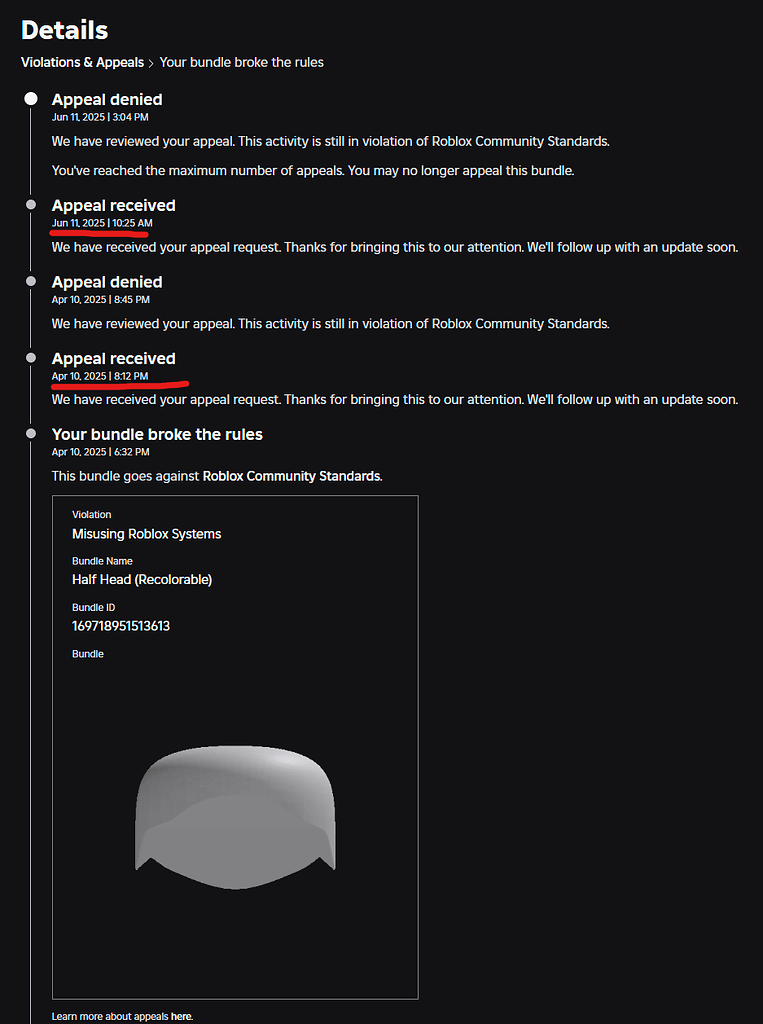 Details

Violations & Appeals > Your bundle broke the rules

Appeal denied
Jun 11, 2025 | 3:04 PM

We have reviewed your appeal. This activity is still in violation of Roblox Community Standards.

You've reached the maximum number of appeals. You may no longer appeal this bundle.

Appeal received
Jun 11, 2025 | 10:25 AM

We have received your appeal request. Thanks for bringing this to our attention. We'll follow up with an update soon.

Appeal denied
Apr 10, 2025 | 8:45 PM

We have reviewed your appeal. This activity is still in violation of Roblox Community Standards.

Appeal received
Apr 10, 2025 | 8:12 PM

We have received your appeal request. Thanks for bringing this to our attention. We'll follow up with an update soon.

Your bundle broke the rules
Apr 10, 2025 | 6:32 PM

This bundle goes against Roblox Community Standards.

Violation
Misusing Roblox Systems

Bundle Name
Half Head (Recolorable)

Bundle ID
169718951513613

Bundle

Learn more about appeals here.